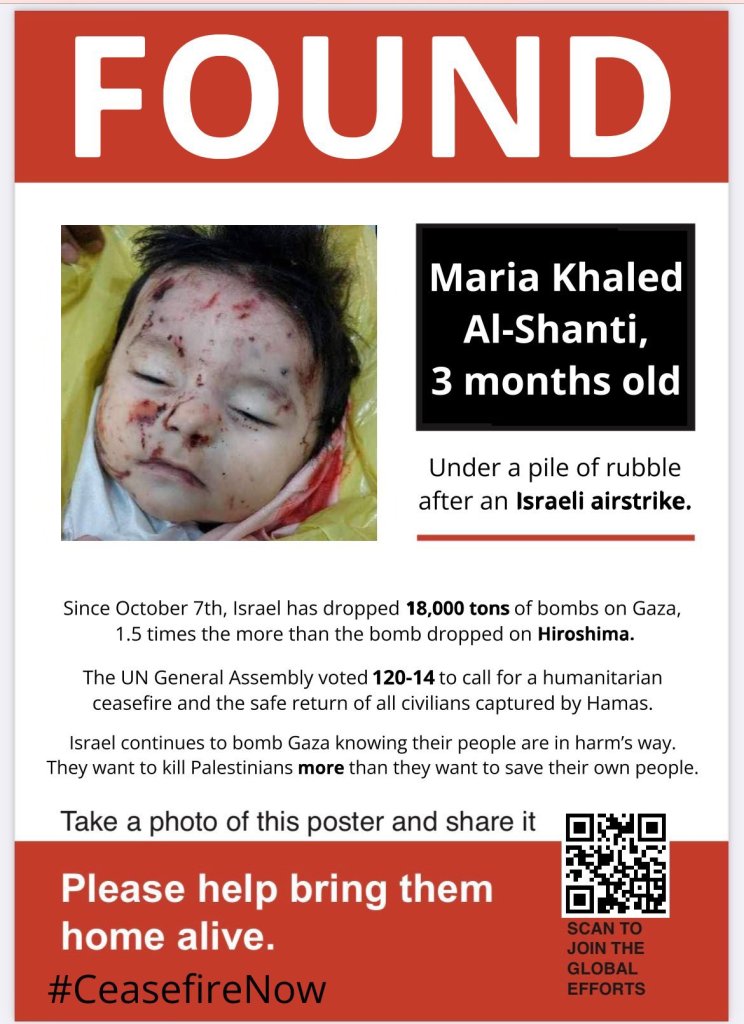 FOUND

Maria Khaled Al-Shanti, 3 months old

Under a pile of rubble after an Israeli airstrike.

Since October 7th, Israel has dropped 18,000 tons of bombs on Gaza, 1.5 times the more than the bomb dropped on Hiroshima.

The UN General Assembly voted 120-14 to call for a humanitarian ceasefire and the safe return of all civilians captured by Hamas.

Israel continues to bomb Gaza knowing their people are in harm's way. They want to kill Palestinians more than they want to save their own people.

Take a photo of this poster and share it

Please help bring them home alive.

#CeasefireNow

SCAN TO JOIN THE GLOBAL EFFORTS